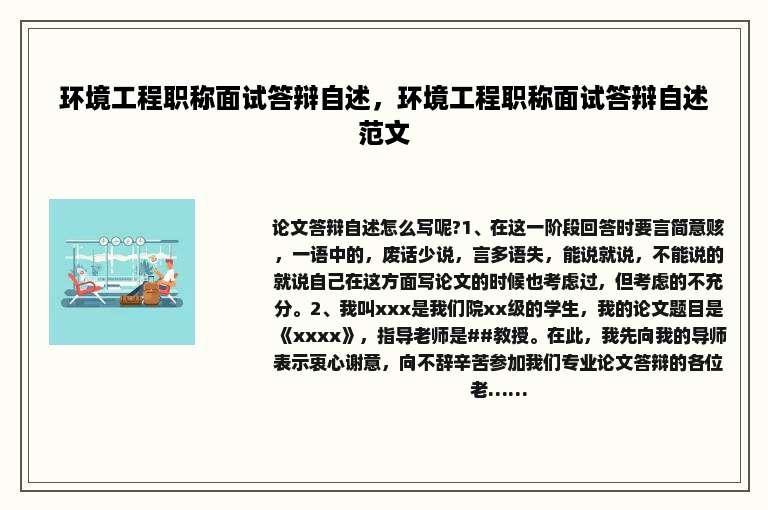 环境工程职称面试答辩自述，环境工程职称面试答辩自述范文

论文答辩自述怎么写呢?1、在这一阶段回答时要言简意赅，一语中的，废话少说，言多语失，能说就说，不能说的就说自己在这方面写论文的时候也考虑过，但考虑的不充分。2、我叫xxx是我们院xx级的学生，我的论文题目是《xxxx》，指导老师是##教授。在此，我先向我的导师表示衷心谢意，向不辞辛苦参加我们专业论文答辩的各位老......